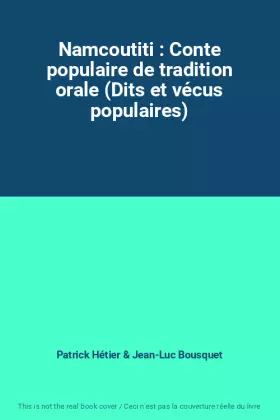 Namcoutiti : Conte populaire de tradition orale (Dits et vécus populaires)

Patrick Hétier & Jean-Luc Bousquet

This is not the real book cover / Ceci n'est pas la couverture réelle du livre